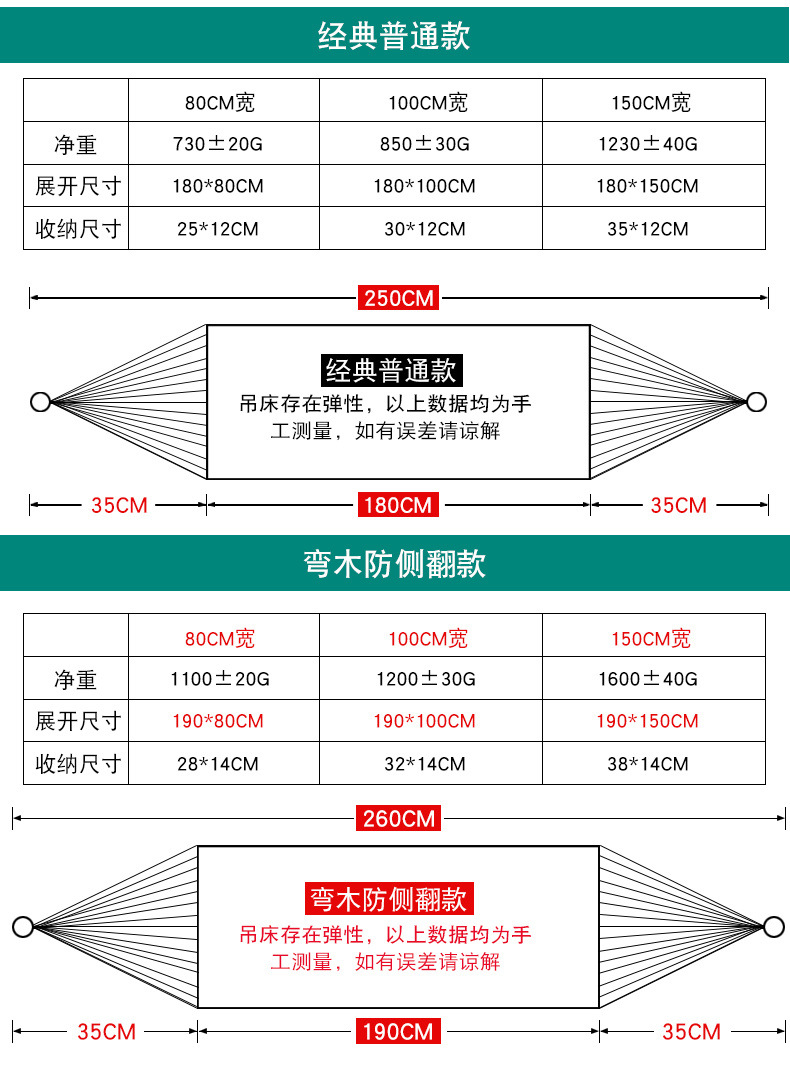 经典普通款

| | 80CM宽 | 100CM宽 | 150CM宽 |
|---|---|---|---|
| 净重 | 730±20G | 850±30G | 1230±40G |
| 展开尺寸 | 180*80CM | 180*100CM | 180*150CM |
| 收纳尺寸 | 25*12CM | 30*12CM | 35*12CM |

250CM

经典普通款

吊床存在弹性，以上数据均为手工测量，如有误差请谅解

35CM 180CM 35CM

弯木防侧翻款

| | 80CM宽 | 100CM宽 | 150CM宽 |
|---|---|---|---|
| 净重 | 1100±20G | 1200±30G | 1600±40G |
| 展开尺寸 | 190*80CM | 190*100CM | 190*150CM |
| 收纳尺寸 | 28*14CM | 32*14CM | 38*14CM |

260CM

弯木防侧翻款

吊床存在弹性，以上数据均为手工测量，如有误差请谅解

35CM 190CM 35CM